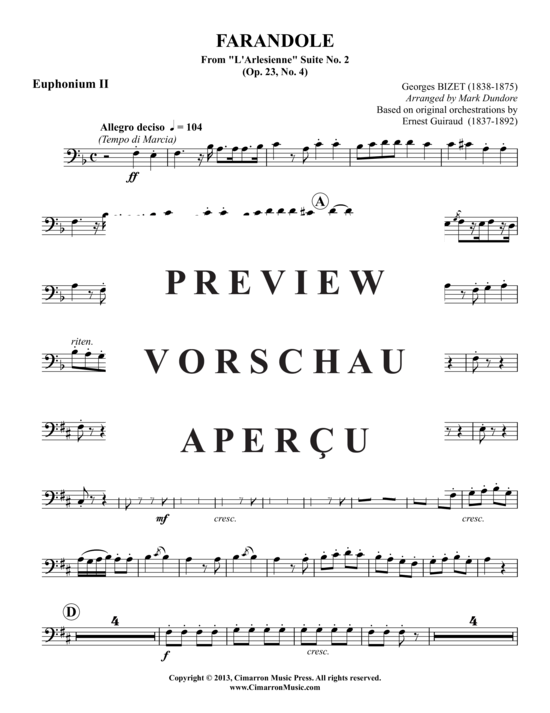 FARANDOLE
From "L'Arlesienne" Suite No. 2
(Op. 23, No. 4)

Euphonium II

Georges BIZET (1838-1875)
Arranged by Mark Dundore
Based on original orchestrations by
Ernest Guiraud (1837-1892)

Allegro deciso ♩ = 104
(Tempo di Marcia)

ff

A

PREVIEW

riten.

VORSCHAU

APERÇU

mf

cresc.

cresc.

D

4

f

cresc.

4

Copyright © 2013, Cimarron Music Press. All rights reserved.
www.CimarronMusic.com